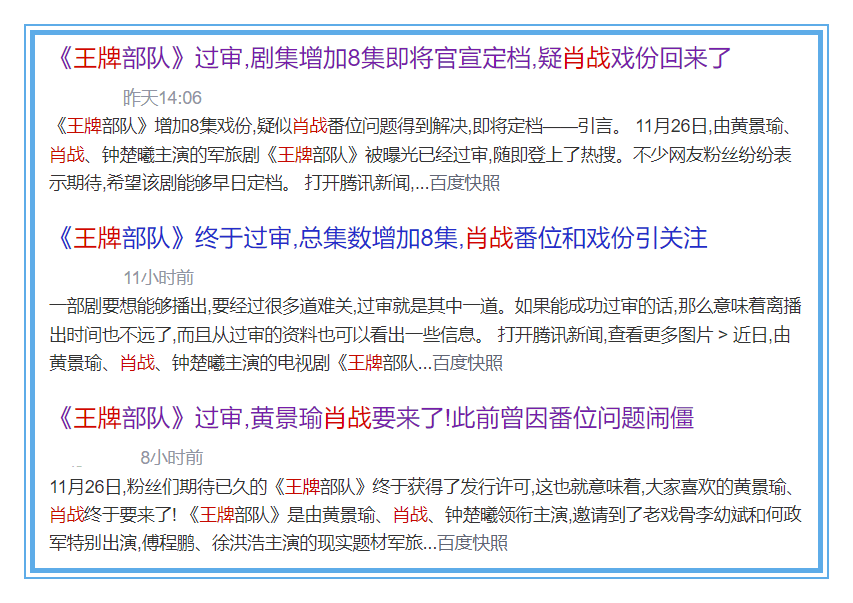 《王牌部队》过审,剧集增加8集即将官宣定档,疑肖战戏份回来了

昨天14:06

《王牌部队》增加8集戏份,疑似肖战番位问题得到解决,即将定档——引言。 11月26日,由黄景瑜、肖战、钟楚曦主演的军旅剧《王牌部队》被曝光已经过审,随即登上了热搜。不少网友粉丝纷纷表示期待,希望该剧能够早日定档。 打开腾讯新闻,...百度快照

《王牌部队》终于过审,总集数增加8集,肖战番位和戏份引关注

11小时前

一部剧要想能够播出,要经过很多道难关,过审就是其中一道。如果能成功过审的话,那么意味着离播出时间也不远了,而且从过审的资料也可以看出一些信息。 打开腾讯新闻,查看更多图片 > 近日,由黄景瑜、肖战、钟楚曦主演的电视剧《王牌部队...百度快照

《王牌部队》过审,黄景瑜肖战要来了!此前曾因番位问题闹僵

8小时前

11月26日,粉丝们期待已久的《王牌部队》终于获得了发行许可,这也就意味着,大家喜欢的黄景瑜、肖战终于要来了! 《王牌部队》是由黄景瑜、肖战、钟楚曦领衔主演,邀请到了老戏骨李幼斌和何政军特别出演,傅程鹏、徐洪浩主演的现实题材军旅...百度快照